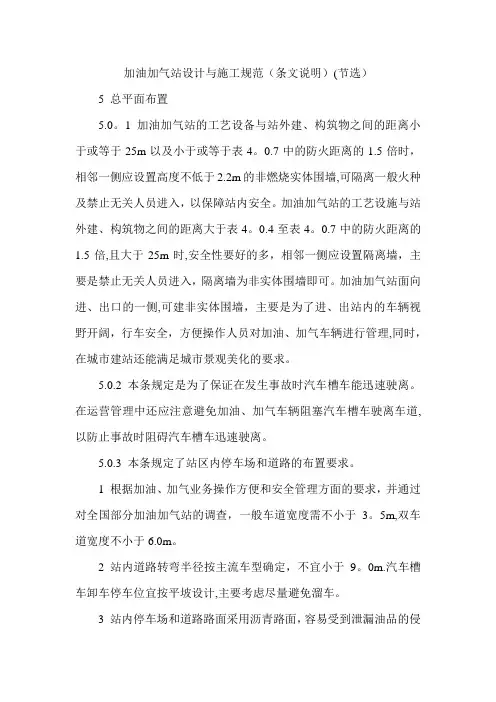 加油加气站设计与施工规范（条文说明）(节选）

5 总平面布置

5.0。1 加油加气站的工艺设备与站外建、构筑物之间的距离小于或等于 25m 以及小于或等于表 4。0.7 中的防火距离的 1.5 倍时，相邻一侧应设置高度不低于 2.2m 的非燃烧实体围墙,可隔离一般火种及禁止无关人员进入，以保障站内安全。加油加气站的工艺设施与站外建、构筑物之间的距离大于表 4。0.4 至表 4。0.7 中的防火距离的 1.5 倍,且大于 25m 时,安全性要好的多，相邻一侧应设置隔离墙，主要是禁止无关人员进入，隔离墙为非实体围墙即可。加油加气站面向进、出口的一侧,可建非实体围墙，主要是为了进、出站内的车辆视野开阔，行车安全，方便操作人员对加油、加气车辆进行管理,同时，在城市建站还能满足城市景观美化的要求。

5.0.2 本条规定是为了保证在发生事故时汽车槽车能迅速驶离。在运营管理中还应注意避免加油、加气车辆阻塞汽车槽车驶离车道,以防止事故时阻碍汽车槽车迅速驶离。

5.0.3 本条规定了站区内停车场和道路的布置要求。

1 根据加油、加气业务操作方便和安全管理方面的要求，并通过对全国部分加油加气站的调查，一般车道宽度需不小于 3。5m,双车道宽度不小于 6.0m。

2 站内道路转弯半径按主流车型确定，不宜小于 9。0m.汽车槽车卸车停车位宜按平坡设计,主要考虑尽量避免溜车。

3 站内停车场和道路路面采用沥青路面，容易受到泄漏油品的侵